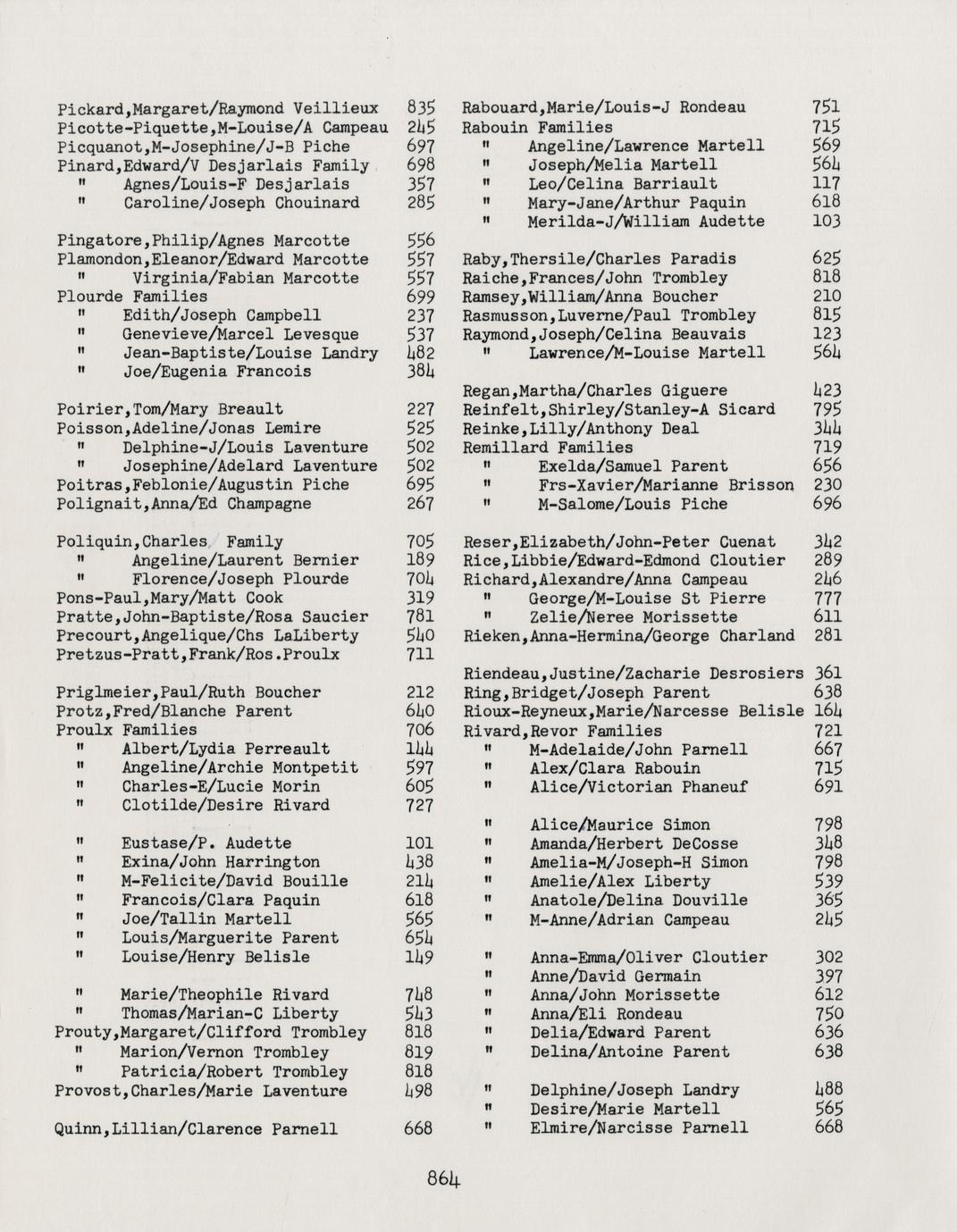 Pickard,Margaret/Raymond Veillieux 835
Picotte-Piquette,M-Louise/A Campeau 245
Picquanot,M-Josephine/J-B Piche 697
Pinard,Edward/V Desjarlais Family 698
" Agnes/Louis-F Desjarlais 357
" Caroline/Joseph Chouinard 285

Pingatore,Philip/Agnes Marcotte 556
Plamondon,Eleanor/Edward Marcotte 557
" Virginia/Fabian Marcotte 557
Plourde Families 699
" Edith/Joseph Campbell 237
" Genevieve/Marcel Levesque 537
" Jean-Baptiste/Louise Landry 482
" Joe/Eugenia Francois 384

Poirier,Tom/Mary Breault 227
Poisson,Adeline/Jonas Lemire 525
" Delphine-J/Louis Laventure 502
" Josephine/Adelard Laventure 502
Poitras,Feblonie/Augustin Piche 695
Polignait,Anna/Ed Champagne 267

Poliquin,Charles Family 705
" Angeline/Laurent Bernier 189
" Florence/Joseph Plourde 704
Pons-Paul,Mary/Matt Cook 319
Pratte,John-Baptiste/Rosa Saucier 781
Precourt,Angelique/Chs LaLiberty 540
Pretzus-Pratt,Frank/Ros.Proulx 711

Priglmeier,Paul/Ruth Boucher 212
Protz,Fred/Blanche Parent 640
Proulx Families 706
" Albert/Lydia Perreault 144
" Angeline/Archie Montpetit 597
" Charles-E/Lucie Morin 605
" Clotilde/Desire Rivard 727

" Eustase/P. Audette 101
" Exina/John Harrington 438
" M-Felicite/David Bouille 214
" Francois/Clara Paquin 618
" Joe/Tallin Martell 565
" Louis/Marguerite Parent 654
" Louise/Henry Belisle 149

" Marie/Theophile Rivard 748
" Thomas/Marian-C Liberty 543
Prouty,Margaret/Clifford Trombley 818
" Marion/Vernon Trombley 819
" Patricia/Robert Trombley 818
Provost,Charles/Marie Laventure 498

Quinn,Lillian/Clarence Parnell 668

Rabouard,Marie/Louis-J Rondeau 751
Rabouin Families 715
" Angeline/Lawrence Martell 569
" Joseph/Melia Martell 564
" Leo/Celina Barriault 117
" Mary-Jane/Arthur Paquin 618
" Merilda-J/William Audette 103

Raby,Thersile/Charles Paradis 625
Raiche,Frances/John Trombley 818
Ramsey,William/Anna Boucher 210
Rasmusson,Luverne/Paul Trombley 815
Raymond,Joseph/Celina Beauvais 123
" Lawrence/M-Louise Martell 564

Regan,Martha/Charles Giguere 423
Reinfelt,Shirley/Stanley-A Sicard 795
Reinke,Lilly/Anthony Deal 344
Remillard Families 719
" Exelda/Samuel Parent 656
" Frs-Xavier/Marianne Brisson 230
" M-Salome/Louis Piche 696

Reser,Elizabeth/John-Peter Cuenat 342
Rice,Libbie/Edward-Edmond Cloutier 289
Richard,Alexandre/Anna Campeau 246
" George/M-Louise St Pierre 777
" Zelie/Neree Morissette 611
Rieken,Anna-Hermina/George Charland 281

Riendeau,Justine/Zacharie Desrosiers 361
Ring,Bridget/Joseph Parent 638
Rioux-Reyneux,Marie/Narcesse Belisle 164
Rivard,Revor Families 721
" M-Adelaide/John Parnell 667
" Alex/Clara Rabouin 715
" Alice/Victorian Phaneuf 691

" Alice/Maurice Simon 798
" Amanda/Herbert DeCosse 348
" Amelia-M/Joseph-H Simon 798
" Amelie/Alex Liberty 539
" Anatole/Delina Douville 365
" M-Anne/Adrian Campeau 245

" Anna-Emma/Oliver Cloutier 302
" Anne/David Germain 397
" Anna/John Morissette 612
" Anna/Eli Rondeau 750
" Delia/Edward Parent 636
" Delina/Antoine Parent 638

" Delphine/Joseph Landry 488
" Desire/Marie Martell 565
" Elmire/Narcisse Parnell 668

864